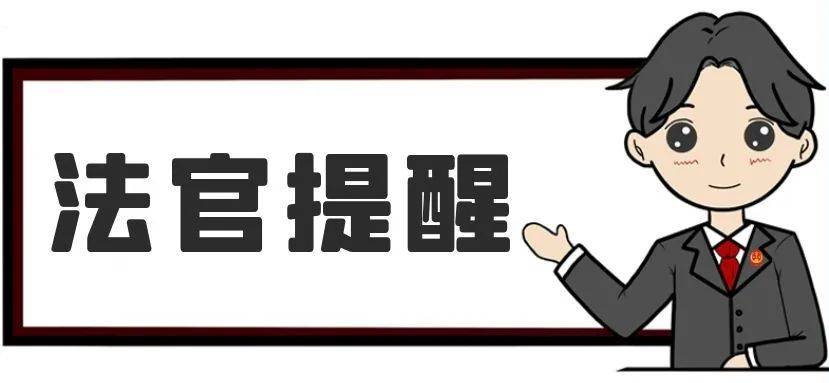 法官提醒